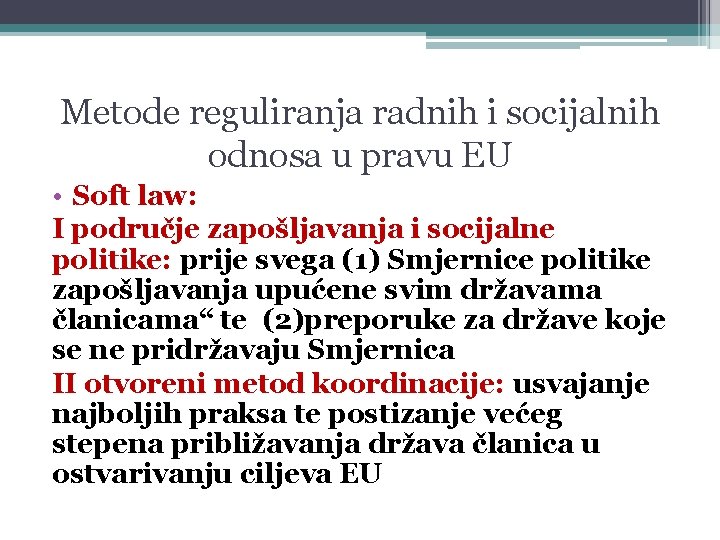 Metode reguliranja radnih i socijalnih odnosa u pravu EU

• Soft law:

I područje zapošljavanja i socijalne politike: prije svega (1) Smjernice politike zapošljavanja upućene svim državama članicama“ te (2)preporuke za države koje se ne pridržavaju Smjernica

II otvoreni metod koordinacije: usvajanje najboljih praksa te postizanje većeg stepena približavanja država članica u ostvarivanju ciljeva EU